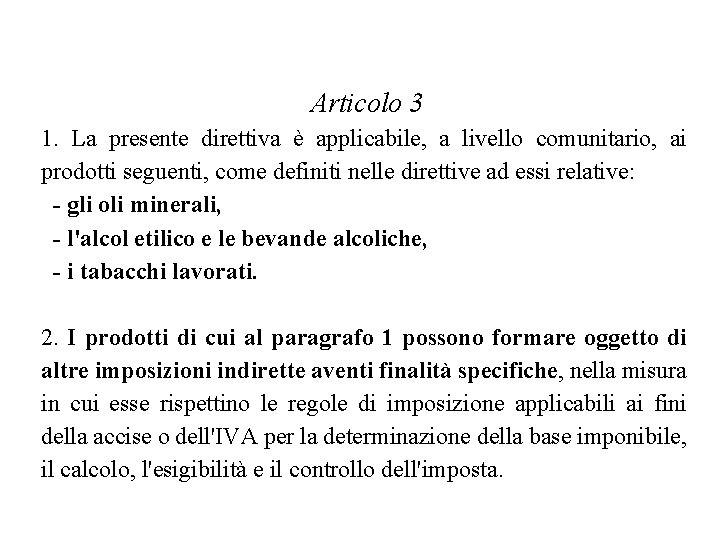 Articolo 3

1. La presente direttiva è applicabile, a livello comunitario, ai prodotti seguenti, come definiti nelle direttive ad essi relative:
- gli oli minerali,
- l'alcol etilico e le bevande alcoliche,
- i tabacchi lavorati.

2. I prodotti di cui al paragrafo 1 possono formare oggetto di altre imposizioni indirette aventi finalità specifiche, nella misura in cui esse rispettino le regole di imposizione applicabili ai fini della accise o dell'IVA per la determinazione della base imponibile, il calcolo, l'esigibilità e il controllo dell'imposta.